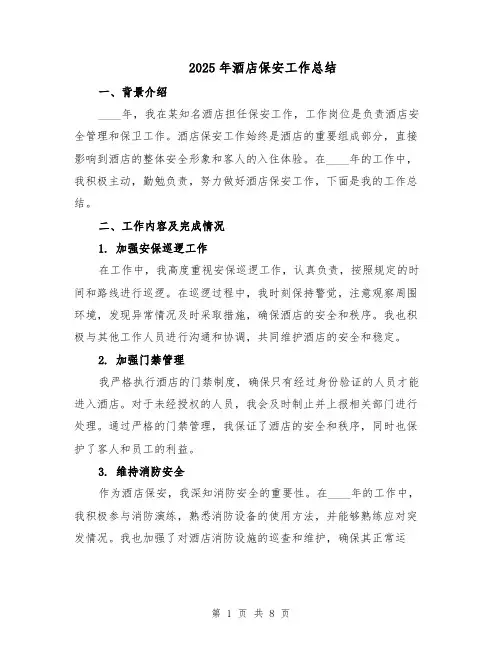 2025年酒店保安工作总结

一、背景介绍

____年，我在某知名酒店担任保安工作，工作岗位是负责酒店安全管理和保卫工作。酒店保安工作始终是酒店的重要组成部分，直接影响到酒店的整体安全形象和客人的入住体验。在____年的工作中，我积极主动，勤勉负责，努力做好酒店保安工作，下面是我的工作总结。

二、工作内容及完成情况

1. 加强安保巡逻工作

在工作中，我高度重视安保巡逻工作，认真负责，按照规定的时间和路线进行巡逻。在巡逻过程中，我时刻保持警觉，注意观察周围环境，发现异常情况及时采取措施，确保酒店的安全和秩序。我也积极与其他工作人员进行沟通和协调，共同维护酒店的安全和稳定。

2. 加强门禁管理

我严格执行酒店的门禁制度，确保只有经过身份验证的人员才能进入酒店。对于未经授权的人员，我会及时制止并上报相关部门进行处理。通过严格的门禁管理，我保证了酒店的安全和秩序，同时也保护了客人和员工的利益。

3. 维持消防安全

作为酒店保安，我深知消防安全的重要性。在____年的工作中，我积极参与消防演练，熟悉消防设备的使用方法，并能够熟练应对突发情况。我也加强了对酒店消防设施的巡查和维护，确保其正常运

第 1 页 共 8 页